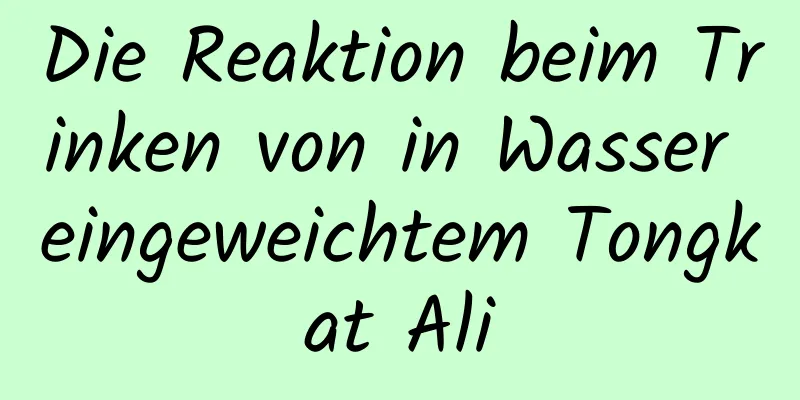 Die Reaktion beim Trinken von in Wasser eingeweichtem Tongkat Ali